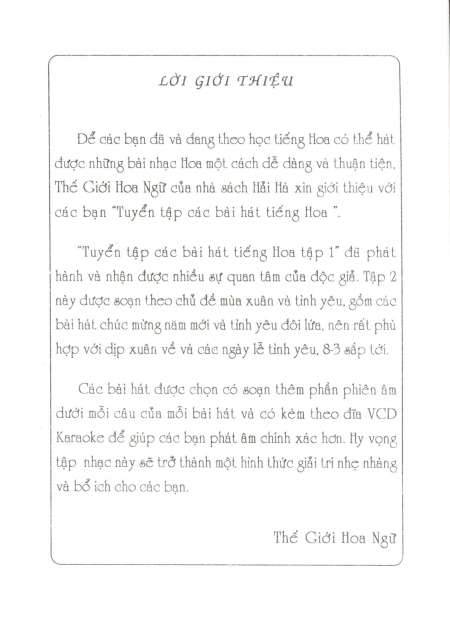 LỜI GIỚI THIỆU

Để các bạn đã và đang theo học tiếng Hoa có thể hát được những bài nhạc Hoa một cách dễ dàng và thuận tiện, Thế Giới Hoa Ngữ của nhà sách Hải Hà xin giới thiệu với các bạn "Tuyển tập các bài hát tiếng Hoa ".

"Tuyển tập các bài hát tiếng Hoa tập 1" đã phát hành và nhận được nhiều sự quan tâm của độc giả. Tập 2 này được soạn theo chủ đề mùa xuân và tình yêu, gồm các bài hát chúc mừng năm mới và tình yêu đôi lứa, nên rất phù hợp với dịp xuân về và các ngày lễ tình yêu, 8-3 sắp tới.

Các bài hát được chọn có soạn thêm phần phiên âm dưới mỗi câu của mỗi bài hát và có kèm theo đĩa VCD Karaoke để giúp các bạn phát âm chính xác hơn. Hy vọng tập nhạc này sẽ trở thành một hình thức giải trí nhẹ nhàng và bổ ích cho các bạn.

Thế Giới Hoa Ngữ